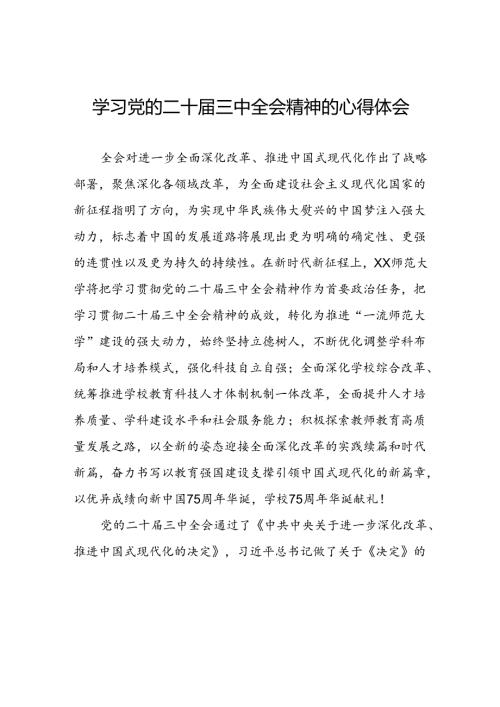 学习党的二十届三中全会精神的心得体会

全会对进一步全面深化改革、推进中国式现代化作出了战略部署，聚焦深化各领域改革，为全面建设社会主义现代化国家的新征程指明了方向，为实现中华民族伟大复兴的中国梦注入强大动力，标志着中国的发展道路将展现出更为明确的确定性、更强的连贯性以及更为持久的持续性。在新时代新征程上，XX师范大学将把学习贯彻党的二十届三中全会精神作为首要政治任务，把学习贯彻二十届三中全会精神的成效，转化为推进“一流师范大学”建设的强大动力，始终坚持立德树人，不断优化调整学科布局和人才培养模式，强化科技自立自强；全面深化学校综合改革、统筹推进学校教育科技人才体制机制一体改革，全面提升人才培养质量、学科建设水平和社会服务能力；积极探索教师教育高质量发展之路，以全新的姿态迎接全面深化改革的实践续篇和时代新篇，奋力书写以教育强国建设支撑引领中国式现代化的新篇章，以优异成绩向新中国75周年华诞，学校75周年华诞献礼！

党的二十届三中全会通过了《中共中央关于进一步深化改革、推进中国式现代化的决定》，习近平总书记做了关于《决定》的